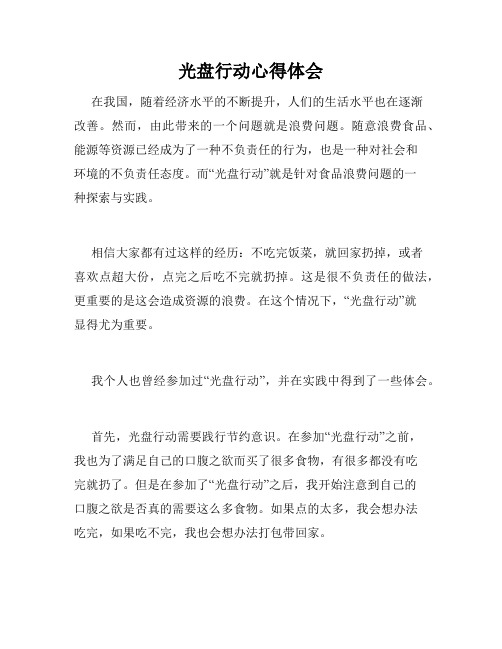 光盘行动心得体会

在我国，随着经济水平的不断提升，人们的生活水平也在逐渐改善。然而，由此带来的一个问题就是浪费问题。随意浪费食品、能源等资源已经成为了一种不负责任的行为，也是一种对社会和环境的不负责任态度。而“光盘行动”就是针对食品浪费问题的一种探索与实践。

相信大家都有过这样的经历：不吃完饭菜，就回家扔掉，或者喜欢点超大份，点完之后吃不完就扔掉。这是很不负责任的做法，更重要的是这会造成资源的浪费。在这个情况下，“光盘行动”就显得尤为重要。

我个人也曾经参加过“光盘行动”，并在实践中得到了一些体会。

首先，光盘行动需要践行节约意识。在参加“光盘行动”之前，我也为了满足自己的口腹之欲而买了很多食物，有很多都没有吃完就扔了。但是在参加了“光盘行动”之后，我开始注意到自己的口腹之欲是否真的需要这么多食物。如果点的太多，我会想办法吃完，如果吃不完，我也会想办法打包带回家。